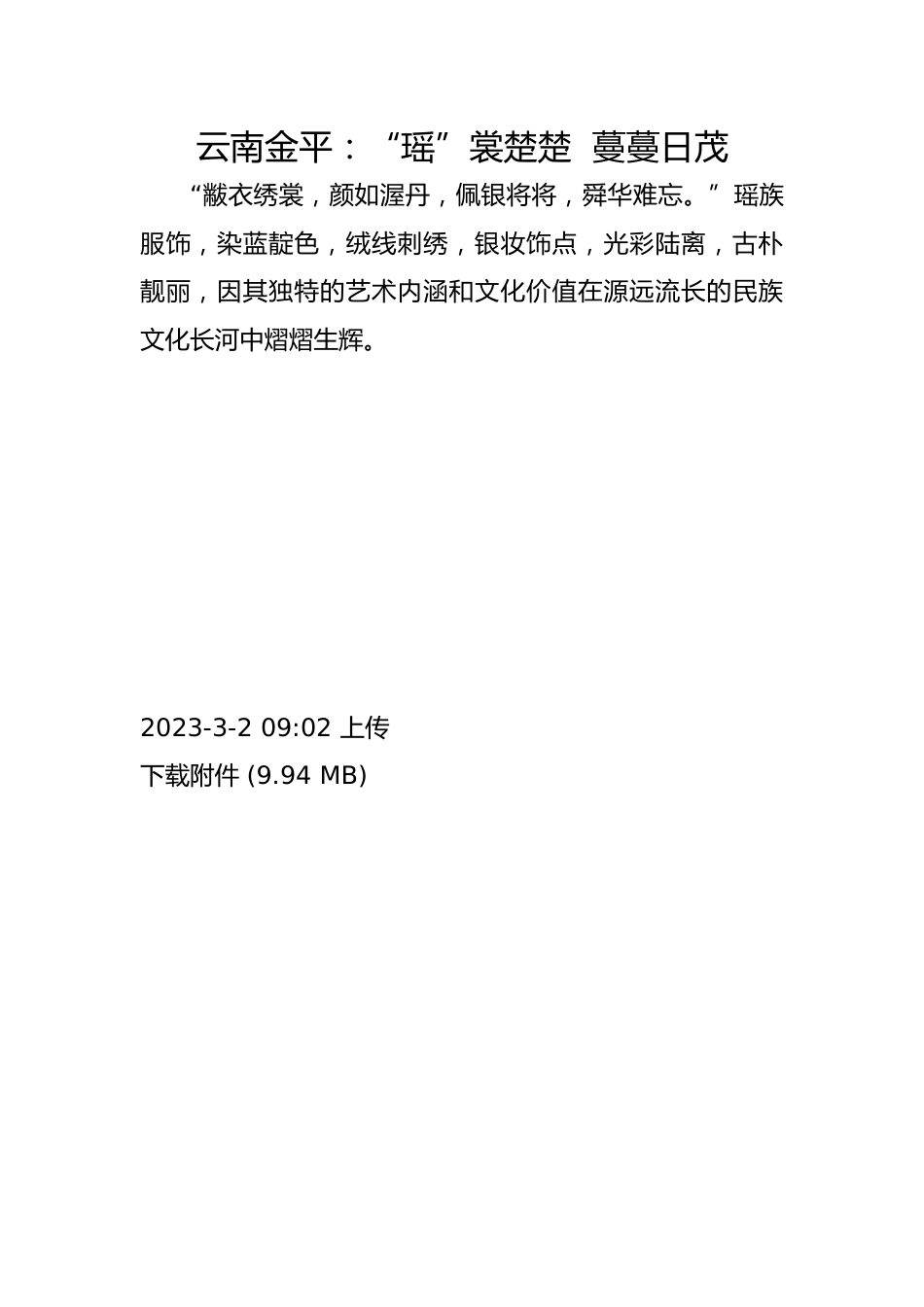 云南金平：“瑶”裳楚楚 蔓蔓日茂

“黻衣绣裳，颜如渥丹，佩银将将，舜华难忘。”瑶族服饰，染蓝靛色，绒线刺绣，银妆饰点，光彩陆离，古朴靓丽，因其独特的艺术内涵和文化价值在源远流长的民族文化长河中熠熠生辉。

2023-3-2 09:02 上传

下载附件 (9.94 MB)